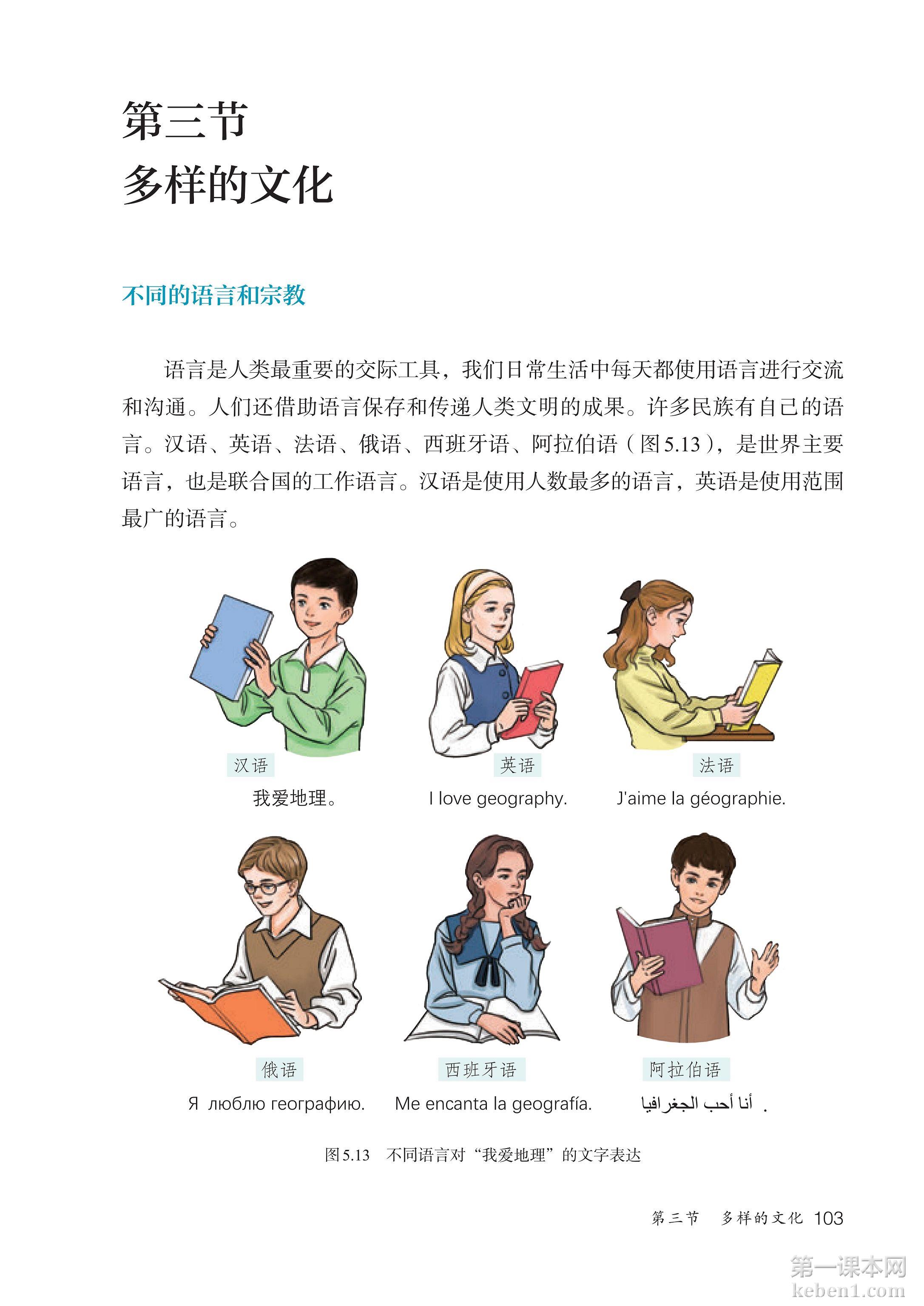 第三节
多样的文化

不同的语言和宗教

语言是人类最重要的交际工具，我们日常生活中每天都使用语言进行交流和沟通。人们还借助语言保存和传递人类文明的成果。许多民族有自己的语言。汉语、英语、法语、俄语、西班牙语、阿拉伯语（图5.13），是世界主要语言，也是联合国的工作语言。汉语是使用人数最多的语言，英语是使用范围最广的语言。

汉语
我爱地理。

英语
I love geography.

法语
J'aime la géographie.

俄语
Я люблю географию.

西班牙语
Me encanta la geografía.

阿拉伯语
أنا أحب الجغرافيا .

图5.13 不同语言对“我爱地理”的文字表达

第三节 多样的文化 103

第一课本网
keben1.com